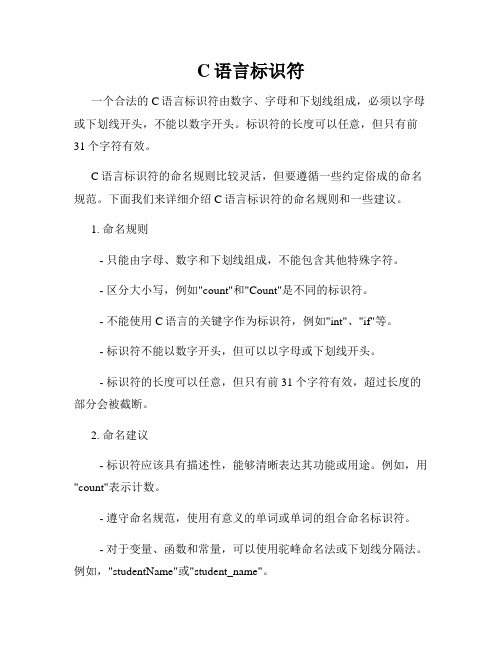 C 语言标识符

一个合法的 C 语言标识符由数字、字母和下划线组成，必须以字母或下划线开头，不能以数字开头。标识符的长度可以任意，但只有前 31 个字符有效。

C 语言标识符的命名规则比较灵活，但要遵循一些约定俗成的命名规范。下面我们来详细介绍 C 语言标识符的命名规则和一些建议。

1. 命名规则

- 只能由字母、数字和下划线组成，不能包含其他特殊字符。

- 区分大小写，例如"count"和"Count"是不同的标识符。

- 不能使用 C 语言的关键字作为标识符，例如"int"、"if"等。

- 标识符不能以数字开头，但可以以字母或下划线开头。

- 标识符的长度可以任意，但只有前 31 个字符有效，超过长度的部分会被截断。

2. 命名建议

- 标识符应该具有描述性，能够清晰表达其功能或用途。例如，用"count"表示计数。

- 遵守命名规范，使用有意义的单词或单词的组合命名标识符。

- 对于变量、函数和常量，可以使用驼峰命名法或下划线分隔法。例如，"studentName"或"student_name"。